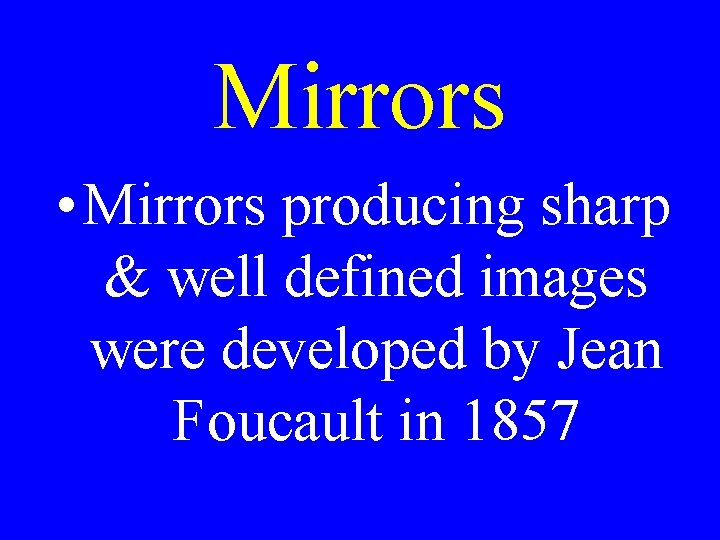 Mirrors

• Mirrors producing sharp & well defined images were developed by Jean Foucault in 1857